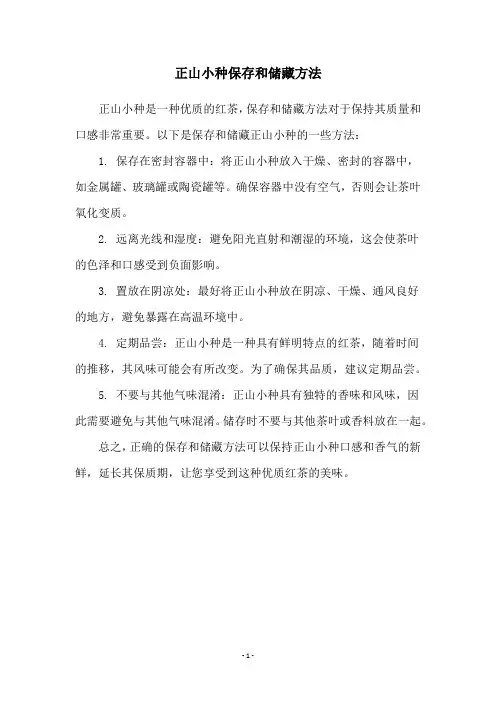 正山小种保存和储藏方法

正山小种是一种优质的红茶，保存和储藏方法对于保持其质量和口感非常重要。以下是保存和储藏正山小种的一些方法：

1. 保存在密封容器中：将正山小种放入干燥、密封的容器中，如金属罐、玻璃罐或陶瓷罐等。确保容器中没有空气，否则会让茶叶氧化变质。

2. 远离光线和湿度：避免阳光直射和潮湿的环境，这会使茶叶的色泽和口感受到负面影响。

3. 置放在阴凉处：最好将正山小种放在阴凉、干燥、通风良好的地方，避免暴露在高温环境中。

4. 定期品尝：正山小种是一种具有鲜明特点的红茶，随着时间的推移，其风味可能会有所改变。为了确保其品质，建议定期品尝。

5. 不要与其他气味混淆：正山小种具有独特的香味和风味，因此需要避免与其他气味混淆。储存时不要与其他茶叶或香料放在一起。

总之，正确的保存和储藏方法可以保持正山小种口感和香气的新鲜，延长其保质期，让您享受到这种优质红茶的美味。

- 1 -